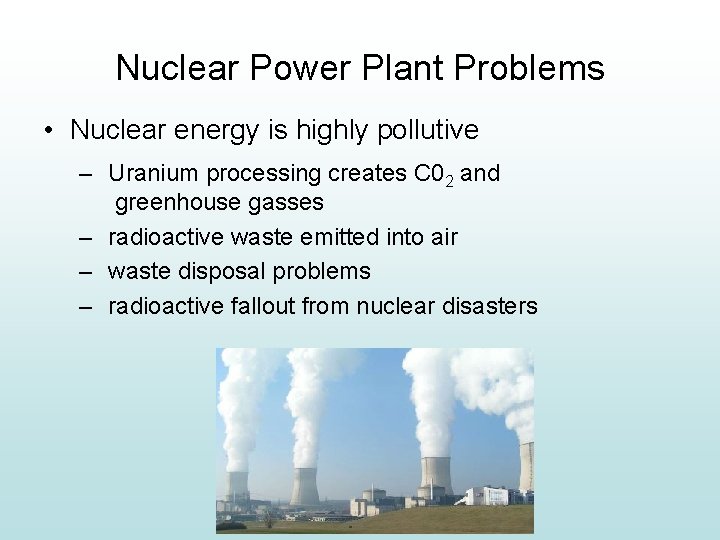 Nuclear Power Plant Problems

• Nuclear energy is highly pollutive

– Uranium processing creates $C0_2$ and greenhouse gasses
– radioactive waste emitted into air
– waste disposal problems
– radioactive fallout from nuclear disasters